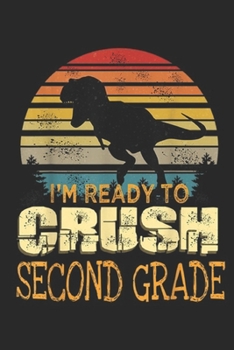 I'M READY TO
CRUSH
SECOND GRADE